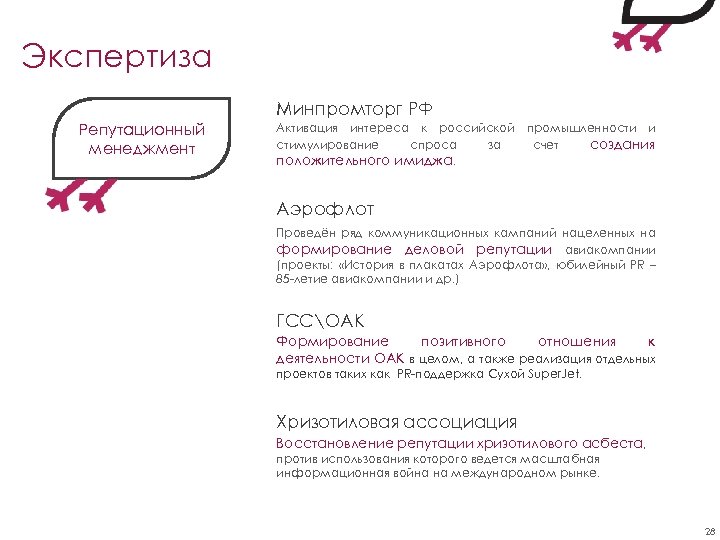 Экспертиза

Репутационный менеджмент

Минпромторг РФ

Активация интереса к российской промышленности и стимулирование спроса за счет создания положительного имиджа.

Аэрофлот

Проведён ряд коммуникационных кампаний нацеленных на формирование деловой репутации авиакомпании (проекты: «История в плакатах Аэрофлота», юбилейный PR – 85-летие авиакомпании и др.)

ГСС\ОАК

Формирование позитивного отношения к деятельности ОАК в целом, а также реализация отдельных проектов таких как PR-поддержка Сухой SuperJet.

Хризотиловая ассоциация

Восстановление репутации хризотилового асбеста, против использования которого ведется масштабная информационная война на международном рынке.

28